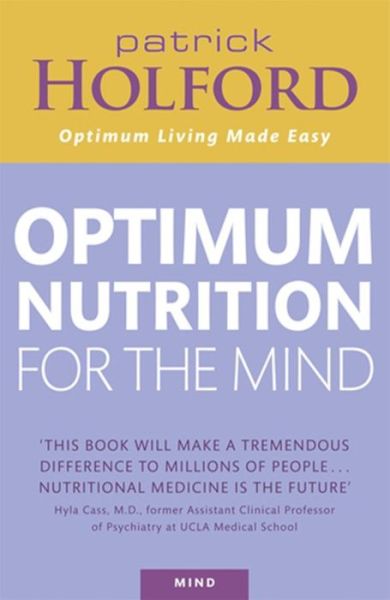 patrick
HOLFORD

Optimum Living Made Easy

OPTIMUM NUTRITION FOR THE MIND

'THIS BOOK WILL MAKE A TREMENDOUS DIFFERENCE TO MILLIONS OF PEOPLE... NUTRITIONAL MEDICINE IS THE FUTURE'
Hyla Cass, M.D., former Assistant Clinical Professor of Psychiatry at UCLA Medical School

MIND